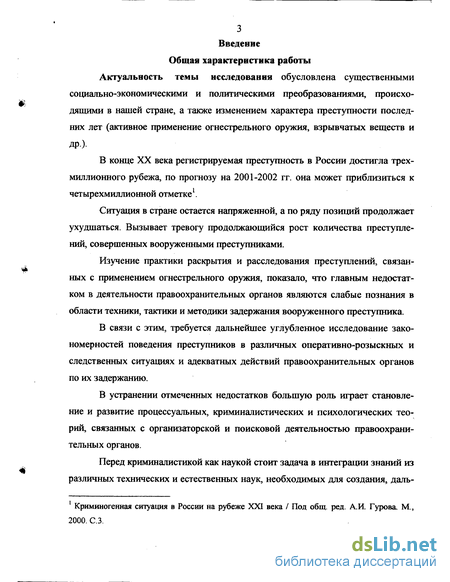 3

Введение

Общая характеристика работы

Актуальность темы исследования обусловлена существенными социально-экономическими и политическими преобразованиями, происходящими в нашей стране, а также изменением характера преступности последних лет (активное применение огнестрельного оружия, взрывчатых веществ и др.).

В конце XX века регистрируемая преступность в России достигла трехмиллионного рубежа, по прогнозу на 2001-2002 гг. она может приблизиться к четырехмиллионной отметке$^1$.

Ситуация в стране остается напряженной, а по ряду позиций продолжает ухудшаться. Вызывает тревогу продолжающийся рост количества преступлений, совершенных вооруженными преступниками.

Изучение практики раскрытия и расследования преступлений, связанных с применением огнестрельного оружия, показало, что главным недостатком в деятельности правоохранительных органов являются слабые познания в области техники, тактики и методики задержания вооруженного преступника.

В связи с этим, требуется дальнейшее углубленное исследование закономерностей поведения преступников в различных оперативно-розыскных и следственных ситуациях и адекватных действий правоохранительных органов по их задержанию.

В устранении отмеченных недостатков большую роль играет становление и развитие процессуальных, криминалистических и психологических теорий, связанных с организаторской и поисковой деятельностью правоохранительных органов.

Перед криминалистикой как наукой стоит задача в интеграции знаний из различных технических и естественных наук, необходимых для создания, даль-

$^1$ Криминогенная ситуация в России на рубеже XXI века / Под общ. ред. А.И. Гурова. М., 2000. С.3.

dsLib.net
библиотека диссертаций